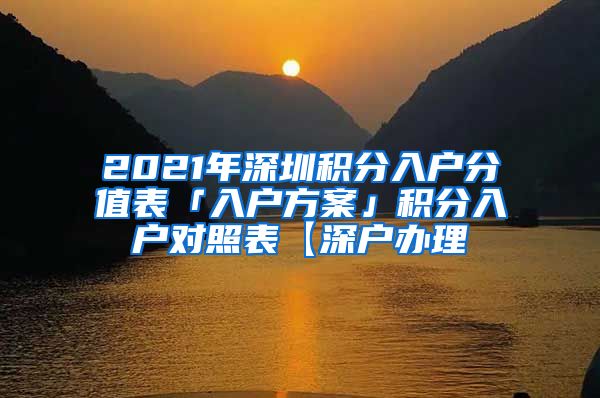 2021年深圳积分入户分值表「入户方案」积分入户对照表【深户办理